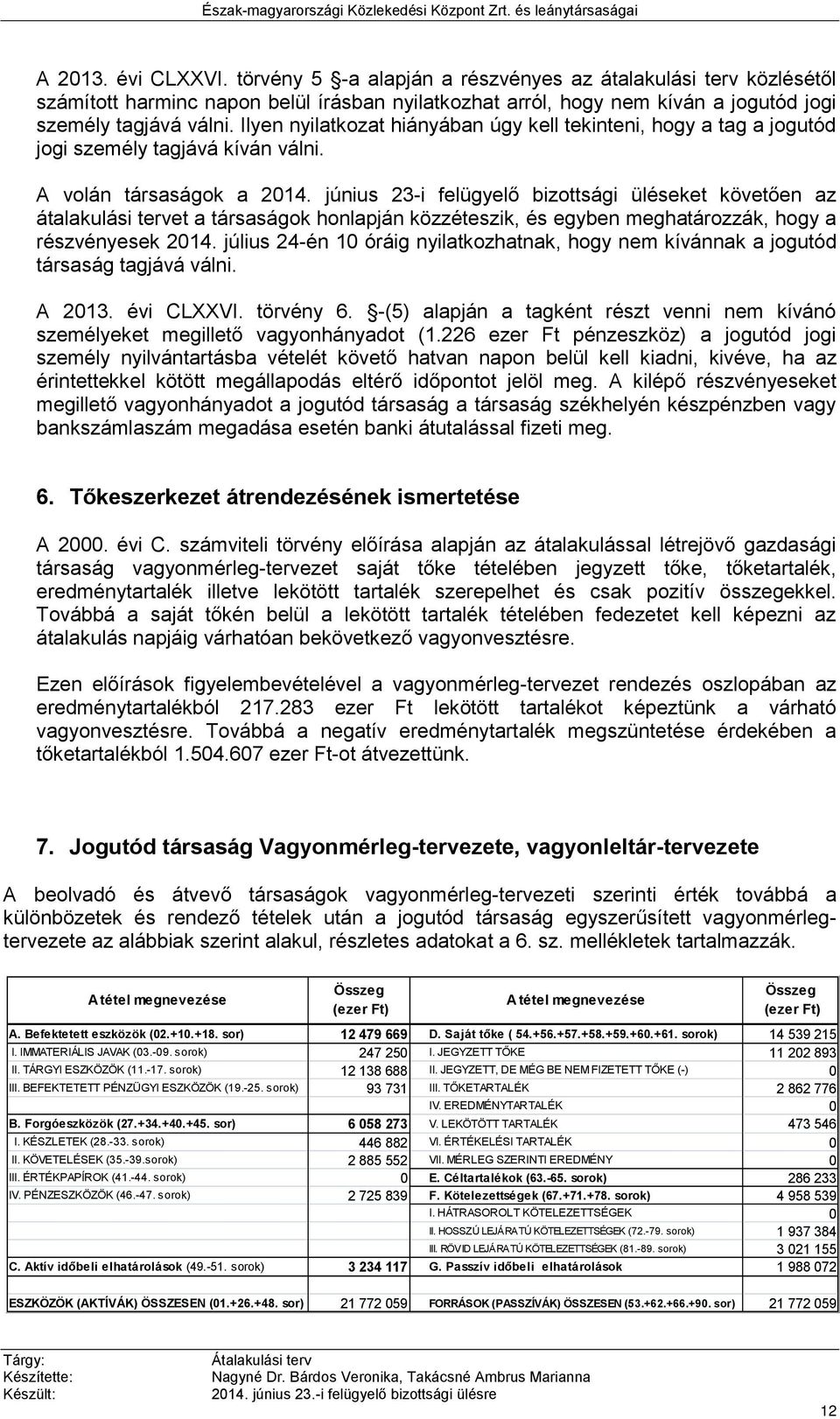 Észak-magyarországi Közlekedési Központ Zrt. és leánytársaságai

A 2013. évi CLXXVI. törvény 5 §-a alapján a részvényes az átalakulási terv közlésétől számított harminc napon belül írásban nyilatkozhat arról, hogy nem kíván a jogutód jogi személy tagjává válni. Ilyen nyilatkozat hiányában úgy kell tekinteni, hogy a tag a jogutód jogi személy tagjává kíván válni.

A volán társaságok a 2014. június 23-i felügyelő bizottsági üléseket követően az átalakulási tervet a társaságok honlapján közzéteszik, és egyben meghatározzák, hogy a részvényesek 2014. július 24-én 10 óráig nyilatkozhatnak, hogy nem kívánnak a jogutód társaság tagjává válni.

A 2013. évi CLXXVI. törvény 6. §-(5) alapján a tagként részt venni nem kívánó személyeket megillető vagyonhányadot (1.226 ezer Ft pénzeszköz) a jogutód jogi személy nyilvántartásba vételét követő hatvan napon belül kell kiadni, kivéve, ha az érintettekkel kötött megállapodás eltérő időpontot jelöl meg. A kilépő részvényeseket megillető vagyonhányadot a jogutód társaság a társaság székhelyén készpénzben vagy bankszámlaszám megadása esetén banki átutalással fizeti meg.

6. Tőkeszerkezet átrendezésének ismertetése

A 2000. évi C. számviteli törvény előírása alapján az átalakulással létrejövő gazdasági társaság vagyonmérleg-tervezet saját tőke tételében jegyzett tőke, tőketartalék, eredménytartalék illetve lekötött tartalék szerepelhet és csak pozitív összegekkel. Továbbá a saját tőkén belül a lekötött tartalék tételében fedezetet kell képezni az átalakulás napjáig várhatóan bekövetkező vagyonvesztésre.

Ezen előírások figyelembevételével a vagyonmérleg-tervezet rendezés oszlopában az eredménytartalékból 217.283 ezer Ft lekötött tartalékot képeztünk a várható vagyonvesztésre. Továbbá a negatív eredménytartalék megszüntetése érdekében a tőketartalékból 1.504.607 ezer Ft-ot átvezettünk.

7. Jogutód társaság Vagyonmérleg-tervezete, vagyonleltár-tervezete

A beolvadó és átvevő társaságok vagyonmérleg-tervezeti szerinti érték továbbá a különbözetek és rendező tételek után a jogutód társaság egyszerűsített vagyonmérleg-tervezete az alábbiak szerint alakul, részletes adatokat a 6. sz. mellékletek tartalmazzák.

| A tétel megnevezése | Összeg (ezer Ft) | A tétel megnevezése | Összeg (ezer Ft) |
|---|---|---|---|
| A. Befektetett eszközök (02.+10.+18. sor) | 12 479 669 | D. Saját tőke ( 54.+56.+57.+58.+59.+60.+61. sorok) | 14 539 215 |
| I. IMMATERIÁLIS JAVAK (03.-09. sorok) | 247 250 | I. JEGYZETT TŐKE | 11 202 893 |
| II. TÁRGYI ESZKÖZÖK (11.-17. sorok) | 12 138 688 | II. JEGYZETT, DE MÉG BE NEM FIZETETT TŐKE (-) | 0 |
| III. BEFEKTETETT PÉNZÜGYI ESZKÖZÖK (19.-25. sorok) | 93 731 | III. TŐKETARTALÉK | 2 862 776 |
| | | IV. EREDMÉNYTARTALÉK | 0 |
| B. Forgóeszközök (27.+34.+40.+45. sor) | 6 058 273 | V. LEKÖTÖTT TARTALÉK | 473 546 |
| I. KÉSZLETEK (28.-33. sorok) | 446 882 | VI. ÉRTÉKELÉSI TARTALÉK | 0 |
| II. KÖVETELÉSEK (35.-39.sorok) | 2 885 552 | VII. MÉRLEG SZERINTI EREDMÉNY | 0 |
| III. ÉRTÉKPAPÍROK (41.-44. sorok) | 0 | E. Céltartalékok (63.-65. sorok) | 286 233 |
| IV. PÉNZESZKÖZÖK (46.-47. sorok) | 2 725 839 | F. Kötelezettségek (67.+71.+78. sorok) | 4 958 539 |
| | | I. HÁTRASOROLT KÖTELEZETTSÉGEK | 0 |
| | | II. HOSSZÚ LEJÁRATÚ KÖTELEZETTSÉGEK (72.-79. sorok) | 1 937 384 |
| | | III. RÖVID LEJÁRATÚ KÖTELEZETTSÉGEK (81.-89. sorok) | 3 021 155 |
| C. Aktív időbeli elhatárolások (49.-51. sorok) | 3 234 117 | G. Passzív időbeli elhatárolások | 1 988 072 |
| ESZKÖZÖK (AKTÍVÁK) ÖSSZESEN (01.+26.+48. sor) | 21 772 059 | FORRÁSOK (PASSZÍVÁK) ÖSSZESEN (53.+62.+66.+90. sor) | 21 772 059 |

Tárgy: Átalakulási terv
Készítette: Nagyné Dr. Bárdos Veronika, Takácsné Ambrus Marianna
Készült: 2014. június 23.-i felügyelő bizottsági ülésre

12